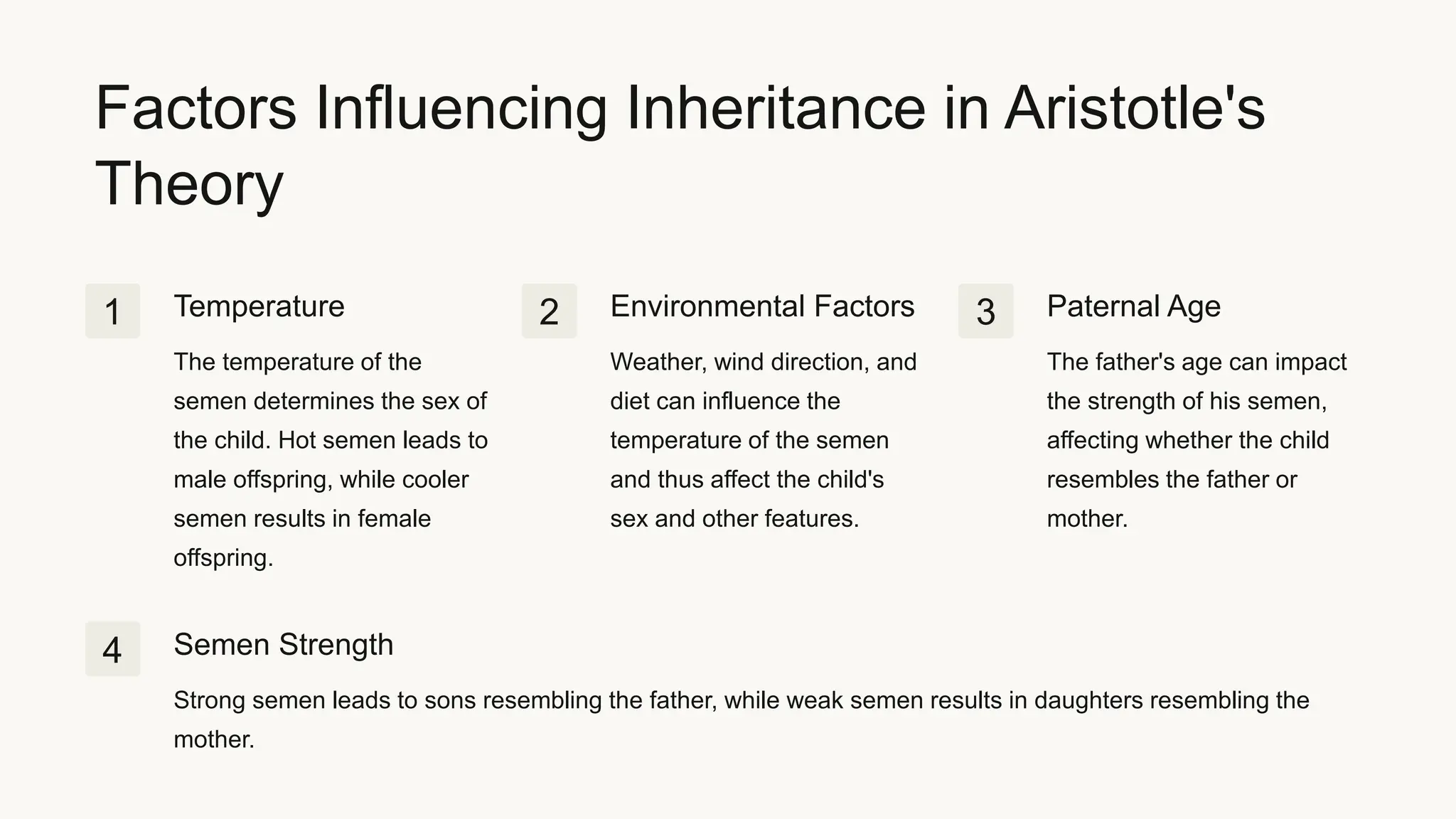 Factors Influencing Inheritance in Aristotle's Theory

1

Temperature

The temperature of the semen determines the sex of the child. Hot semen leads to male offspring, while cooler semen results in female offspring.

2

Environmental Factors

Weather, wind direction, and diet can influence the temperature of the semen and thus affect the child's sex and other features.

3

Paternal Age

The father's age can impact the strength of his semen, affecting whether the child resembles the father or mother.

4

Semen Strength

Strong semen leads to sons resembling the father, while weak semen results in daughters resembling the mother.